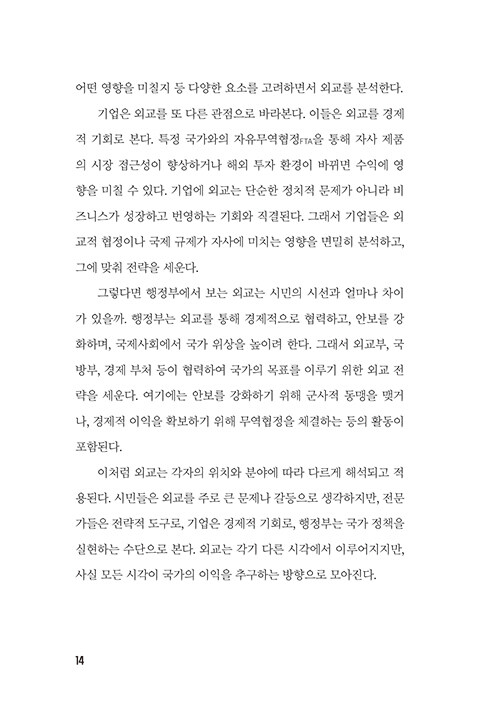 어떤 영향을 미칠지 등 다양한 요소를 고려하면서 외교를 분석한다.

기업은 외교를 또 다른 관점으로 바라본다. 이들은 외교를 경제적 기회로 본다. 특정 국가와의 자유무역협정FTA을 통해 자사 제품의 시장 접근성이 향상하거나 해외 투자 환경이 바뀌면 수익에 영향을 미칠 수 있다. 기업에 외교는 단순한 정치적 문제가 아니라 비즈니스가 성장하고 번영하는 기회와 직결된다. 그래서 기업들은 외교적 협정이나 국제 규제가 자사에 미치는 영향을 면밀히 분석하고, 그에 맞춰 전략을 세운다.

그렇다면 행정부에서 보는 외교는 시민의 시선과 얼마나 차이가 있을까. 행정부는 외교를 통해 경제적으로 협력하고, 안보를 강화하며, 국제사회에서 국가 위상을 높이려 한다. 그래서 외교부, 국방부, 경제 부처 등이 협력하여 국가의 목표를 이루기 위한 외교 전략을 세운다. 여기에는 안보를 강화하기 위해 군사적 동맹을 맺거나, 경제적 이익을 확보하기 위해 무역협정을 체결하는 등의 활동이 포함된다.

이처럼 외교는 각자의 위치와 분야에 따라 다르게 해석되고 적용된다. 시민들은 외교를 주로 큰 문제나 갈등으로 생각하지만, 전문가들은 전략적 도구로, 기업은 경제적 기회로, 행정부는 국가 정책을 실현하는 수단으로 본다. 외교는 각기 다른 시각에서 이루어지지만, 사실 모든 시각이 국가의 이익을 추구하는 방향으로 모아진다.

14